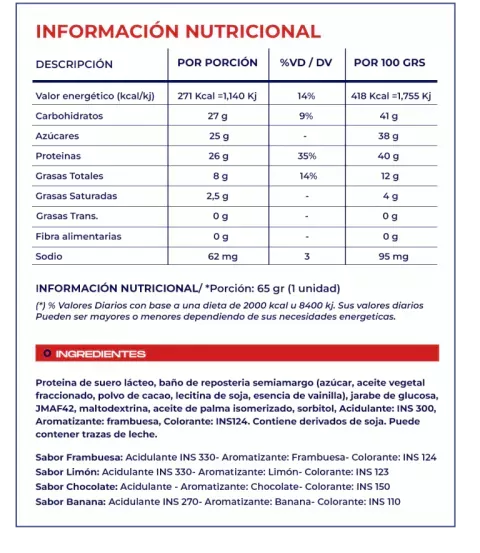 INFORMACIÓN NUTRICIONAL

| DESCRIPCIÓN | POR PORCIÓN | %VD / DV | POR 100 GRS |
|---|---|---|---|
| Valor energético (kcal/kj) | 271 Kcal =1,140 Kj | 14% | 418 Kcal =1,755 Kj |
| Carbohidratos | 27 g | 9% | 41 g |
| Azúcares | 25 g | - | 38 g |
| Proteinas | 26 g | 35% | 40 g |
| Grasas Totales | 8 g | 14% | 12 g |
| Grasas Saturadas | 2,5 g | - | 4 g |
| Grasas Trans. | 0 g | - | 0 g |
| Fibra alimentarias | 0 g | - | 0 g |
| Sodio | 62 mg | 3 | 95 mg |

INFORMACIÓN NUTRICIONAL/ *Porción: 65 gr (1 unidad)
(*) % Valores Diarios con base a una dieta de 2000 kcal u 8400 kj. Sus valores diarios Pueden ser mayores o menores dependiendo de sus necesidades energeticas.

INGREDIENTES

Proteina de suero lácteo, baño de reposteria semiamargo (azúcar, aceite vegetal fraccionado, polvo de cacao, lecitina de soja, esencia de vainilla), jarabe de glucosa, JMAF42, maltodextrina, aceite de palma isomerizado, sorbitol, Acidulante: INS 300, Aromatizante: frambuesa, Colorante: INS124. Contiene derivados de soja. Puede contener trazas de leche.

Sabor Frambuesa: Acidulante INS 330- Aromatizante: Frambuesa- Colorante: INS 124
Sabor Limón: Acidulante INS 330- Aromatizante: Limón- Colorante: INS 123
Sabor Chocolate: Acidulante - Aromatizante: Chocolate- Colorante: INS 150
Sabor Banana: Acidulante INS 270- Aromatizante: Banana- Colorante: INS 110